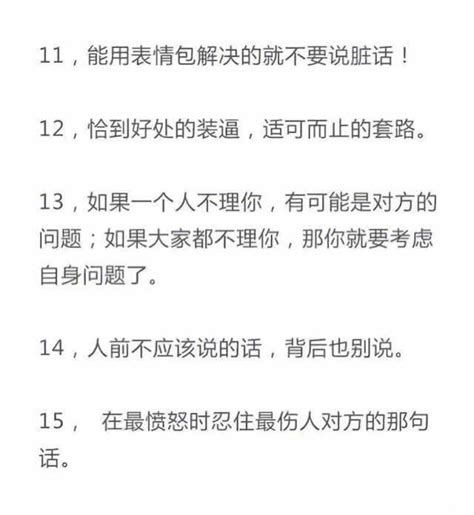 11，能用表情包解决的就不要说脏话！

12，恰到好处的装逼，适可而止的套路。

13，如果一个人不理你，有可能是对方的问题；如果大家都不理你，那你就要考虑自身问题了。

14，人前不应该说的话，背后也别说。

15， 在最愤怒时忍住最伤人对方的那句话。